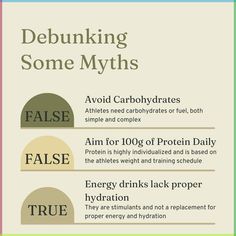 Debunking Some Myths

FALSE

Avoid Carbohydrates

Athletes need carbohydrates or fuel, both simple and complex

FALSE

Aim for 100g of Protein Daily

Protein is highly individualized and is based on the athletes weight and training schedule

TRUE

Energy drinks lack proper hydration

They are stimulants and not a replacement for proper energy and hydration